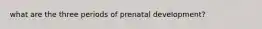 what are the three periods of prenatal development?